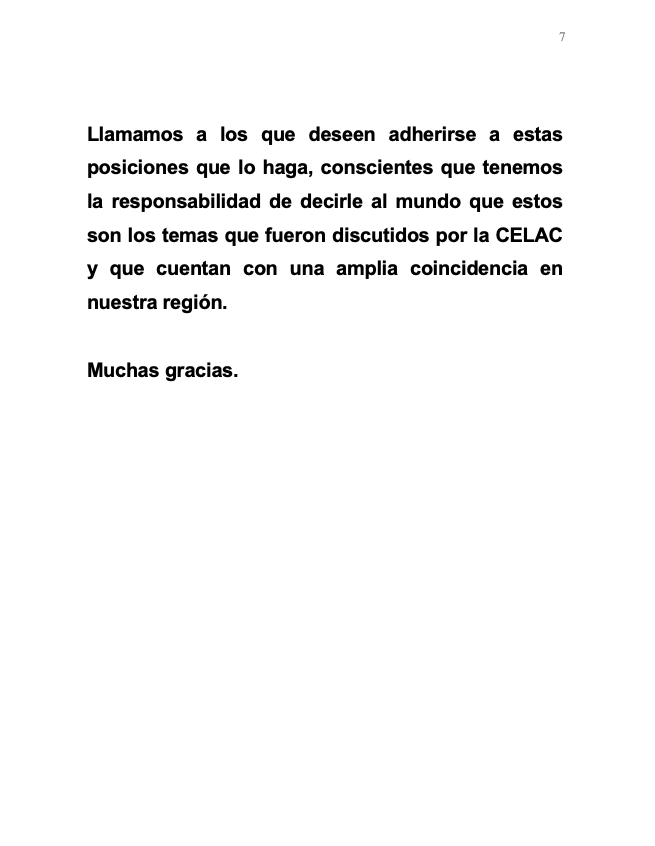 7

Llamamos a los que deseen adherirse a estas posiciones que lo haga, conscientes que tenemos la responsabilidad de decirle al mundo que estos son los temas que fueron discutidos por la CELAC y que cuentan con una amplia coincidencia en nuestra región.

Muchas gracias.